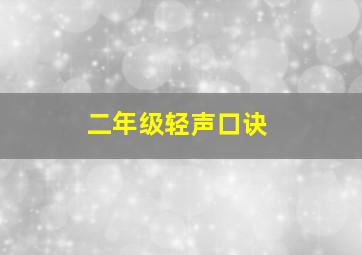 二年级轻声口诀